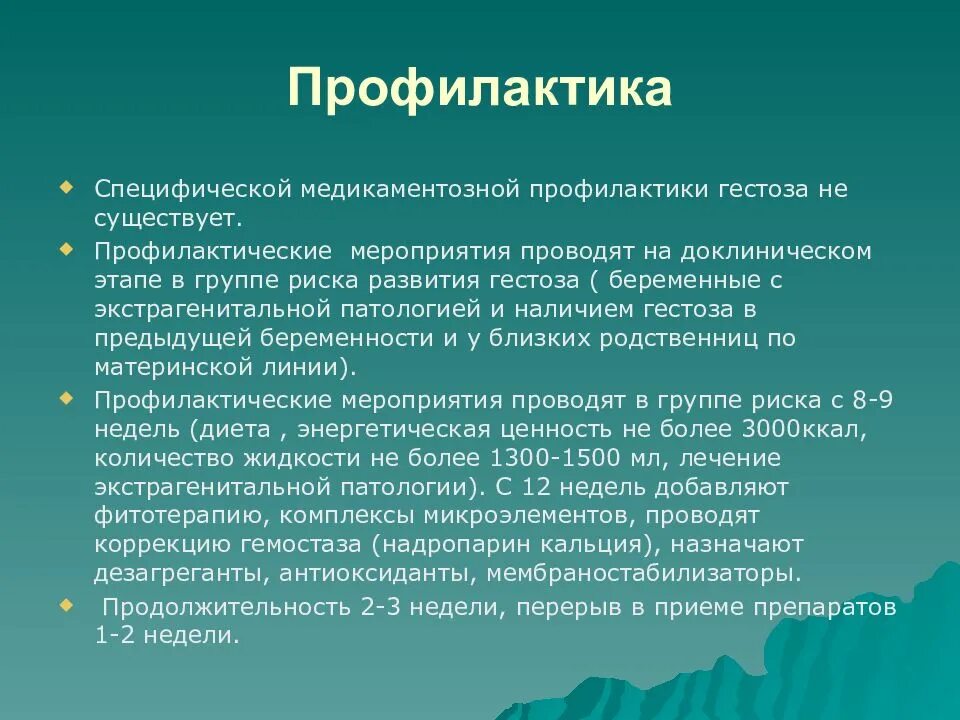 Профилактика

Специфической медикаментозной профилактики гестоза не существует.

Профилактические мероприятия проводят на доклиническом этапе в группе риска развития гестоза ( беременные с экстрагенитальной патологией и наличием гестоза в предыдущей беременности и у близких родственниц по материнской линии).

Профилактические мероприятия проводят в группе риска с 8-9 недель (диета , энергетическая ценность не более 3000ккал, количество жидкости не более 1300-1500 мл, лечение экстрагенитальной патологии). С 12 недель добавляют фитотерапию, комплексы микроэлементов, проводят коррекцию гемостаза (надропарин кальция), назначают дезагреганты, антиоксиданты, мембраностабилизаторы.

Продолжительность 2-3 недели, перерыв в приеме препаратов 1-2 недели.